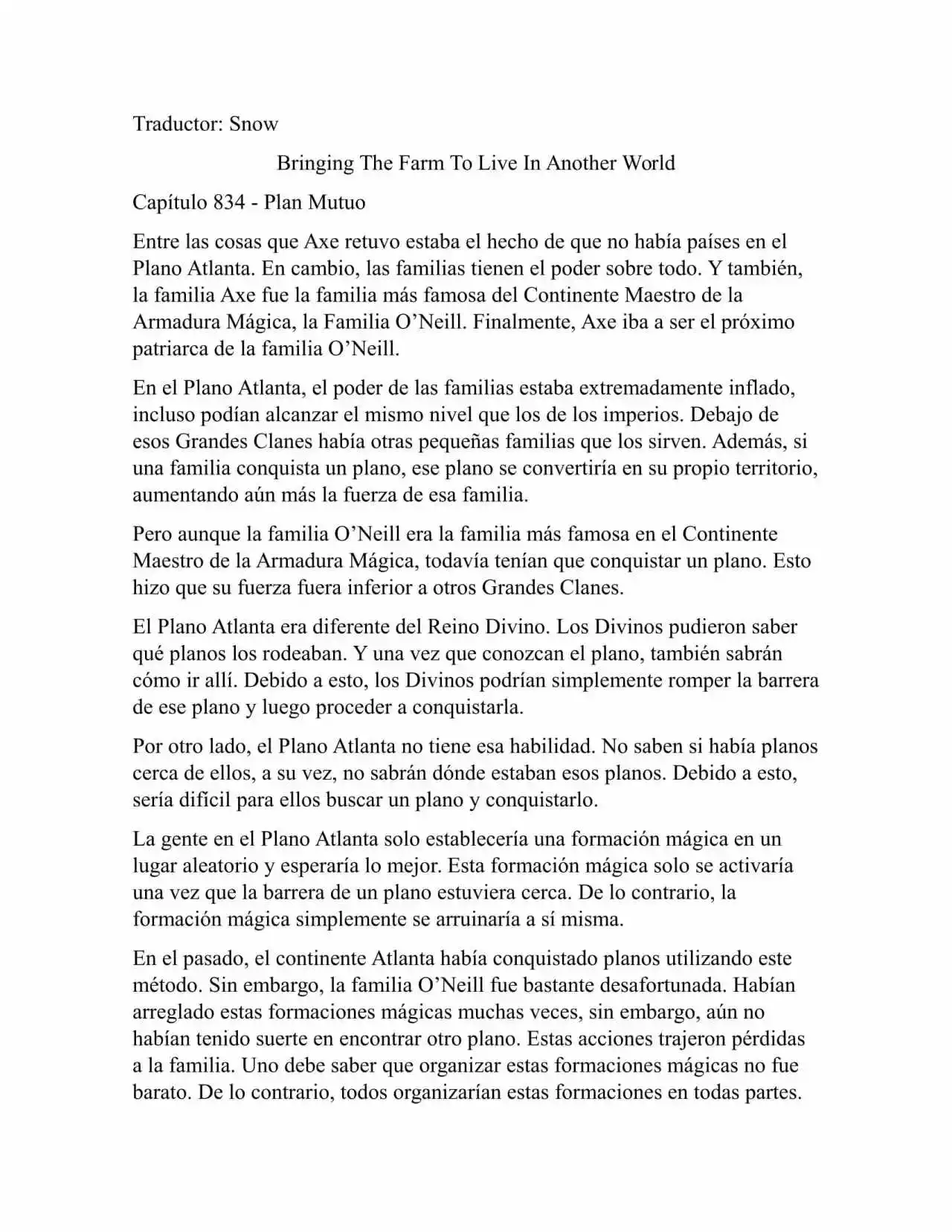 Traductor: Snow

Bringing The Farm To Live In Another World

Capítulo 834 - Plan Mutuo

Entre las cosas que Axe retuvo estaba el hecho de que no había países en el Plano Atlanta. En cambio, las familias tienen el poder sobre todo. Y también, la familia Axe fue la familia más famosa del Continente Maestro de la Armadura Mágica, la Familia O'Neill. Finalmente, Axe iba a ser el próximo patriarca de la familia O'Neill.

En el Plano Atlanta, el poder de las familias estaba extremadamente inflado, incluso podían alcanzar el mismo nivel que los de los imperios. Debajo de esos Grandes Clanes había otras pequeñas familias que los sirven. Además, si una familia conquista un plano, ese plano se convertiría en su propio territorio, aumentando aún más la fuerza de esa familia.

Pero aunque la familia O'Neill era la familia más famosa en el Continente Maestro de la Armadura Mágica, todavía tenían que conquistar un plano. Esto hizo que su fuerza fuera inferior a otros Grandes Clanes.

El Plano Atlanta era diferente del Reino Divino. Los Divinos pudieron saber qué planos los rodeaban. Y una vez que conozcan el plano, también sabrán cómo ir allí. Debido a esto, los Divinos podrían simplemente romper la barrera de ese plano y luego proceder a conquistarla.

Por otro lado, el Plano Atlanta no tiene esa habilidad. No saben si había planos cerca de ellos, a su vez, no sabrán dónde estaban esos planos. Debido a esto, sería difícil para ellos buscar un plano y conquistarlo.

La gente en el Plano Atlanta solo establecería una formación mágica en un lugar aleatorio y esperaría lo mejor. Esta formación mágica solo se activaría una vez que la barrera de un plano estuviera cerca. De lo contrario, la formación mágica simplemente se arruinaría a sí misma.

En el pasado, el continente Atlanta había conquistado planos utilizando este método. Sin embargo, la familia O'Neill fue bastante desafortunada. Habían arreglado estas formaciones mágicas muchas veces, sin embargo, aún no habían tenido suerte en encontrar otro plano. Estas acciones trajeron pérdidas a la familia. Uno debe saber que organizar estas formaciones mágicas no fue barato. De lo contrario, todos organizarían estas formaciones en todas partes.